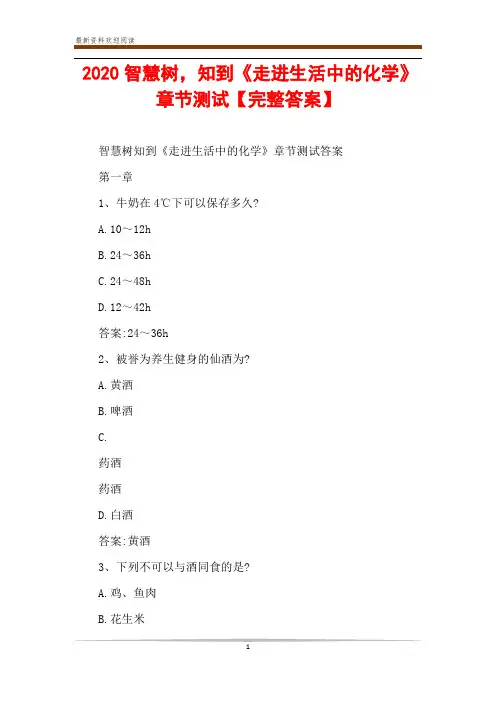 最新资料欢迎阅读

2020 智慧树，知到《走进生活中的化学》章节测试【完整答案】

智慧树知到《走进生活中的化学》章节测试答案

第一章

1、牛奶在 4℃下可以保存多久?

A. 10～12h

B. 24～36h

C. 24～48h

D. 12～42h

答案:24～36h

2、被誉为养生健身的仙酒为?

A. 黄酒

B. 啤酒

C.

药酒

药酒

D. 白酒

答案:黄酒

3、下列不可以与酒同食的是?

A. 鸡、鱼肉

B. 花生米

1